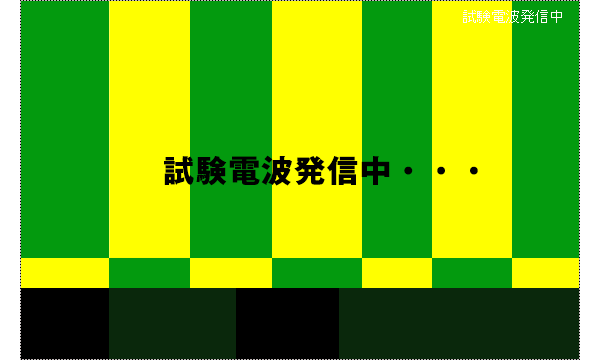 試験電波発信中

試験電波発信中・・・